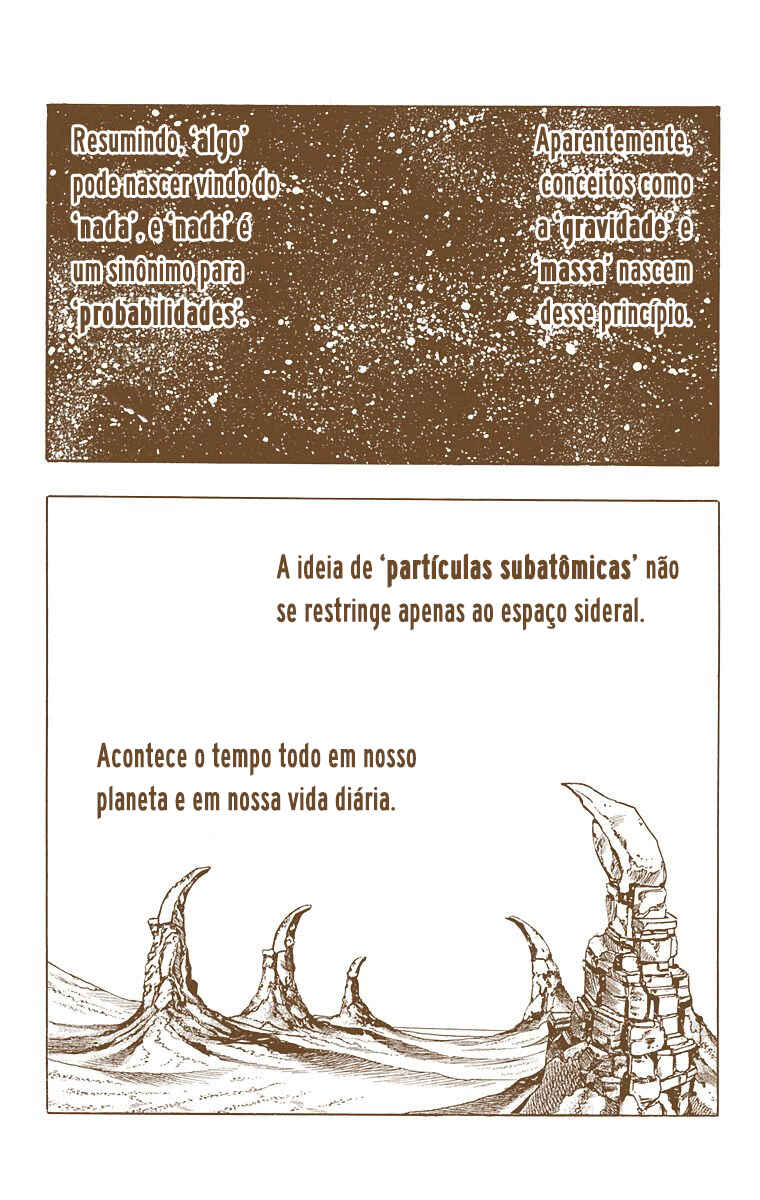 Resumindo, 'algo' pode nascer vindo do 'nada', e 'nada' é um sinônimo para 'probabilidades'.

Aparentemente, conceitos como a 'gravidade' e 'massa' nascem desse princípio.

A ideia de 'partículas subatômicas' não se restringe apenas ao espaço sideral.

Acontece o tempo todo em nosso planeta e em nossa vida diária.